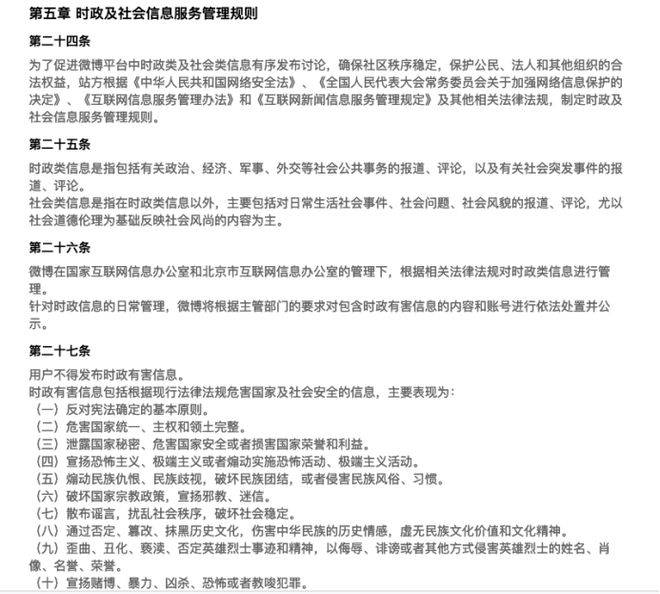 第五章 时政及社会信息服务管理规则

第二十四条

为了促进微博平台中时政类及社会类信息有序发布讨论，确保社区秩序稳定，保护公民、法人和其他组织的合法权益，站方根据《中华人民共和国网络安全法》、《全国人民代表大会常务委员会关于加强网络信息保护的决定》、《互联网信息服务管理办法》和《互联网新闻信息服务管理规定》及其他相关法律法规，制定时政及社会信息服务管理规则。

第二十五条

时政类信息是指包括有关政治、经济、军事、外交等社会公共事务的报道、评论，以及有关社会突发事件的报道、评论。
社会类信息是指在时政类信息以外，主要包括对日常生活社会事件、社会问题、社会风貌的报道、评论，尤以社会道德伦理为基础反映社会风尚的内容为主。

第二十六条

微博在国家互联网信息办公室和北京市互联网信息办公室的管理下，根据相关法律法规对时政类信息进行管理。
针对时政信息的日常管理，微博将根据主管部门的要求对包含时政有害信息的内容和账号进行依法处置并公示。

第二十七条

用户不得发布时政有害信息。
时政有害信息包括根据现行法律法规危害国家及社会安全的信息，主要表现为：
（一）反对宪法确定的基本原则。
（二）危害国家统一、主权和领土完整。
（三）泄露国家秘密、危害国家安全或者损害国家荣誉和利益。
（四）宣扬恐怖主义、极端主义或者煽动实施恐怖活动、极端主义活动。
（五）煽动民族仇恨、民族歧视，破坏民族团结，或者侵害民族风俗、习惯。
（六）破坏国家宗教政策，宣扬邪教、迷信。
（七）散布谣言，扰乱社会秩序，破坏社会稳定。
（八）通过否定、篡改、抹黑历史文化，伤害中华民族的历史情感，虚无民族文化价值和文化精神。
（九）歪曲、丑化、亵渎、否定英雄烈士事迹和精神，以侮辱、诽谤或者其他方式侵害英雄烈士的姓名、肖像、名誉、荣誉。
（十）宣扬赌博、暴力、凶杀、恐怖或者教唆犯罪。